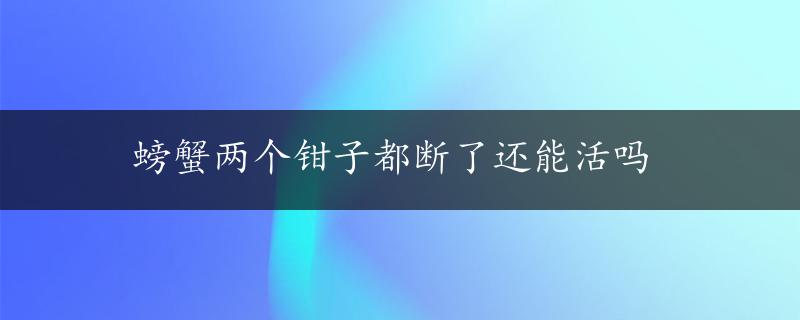 螃蟹两个钳子都断了还能活吗